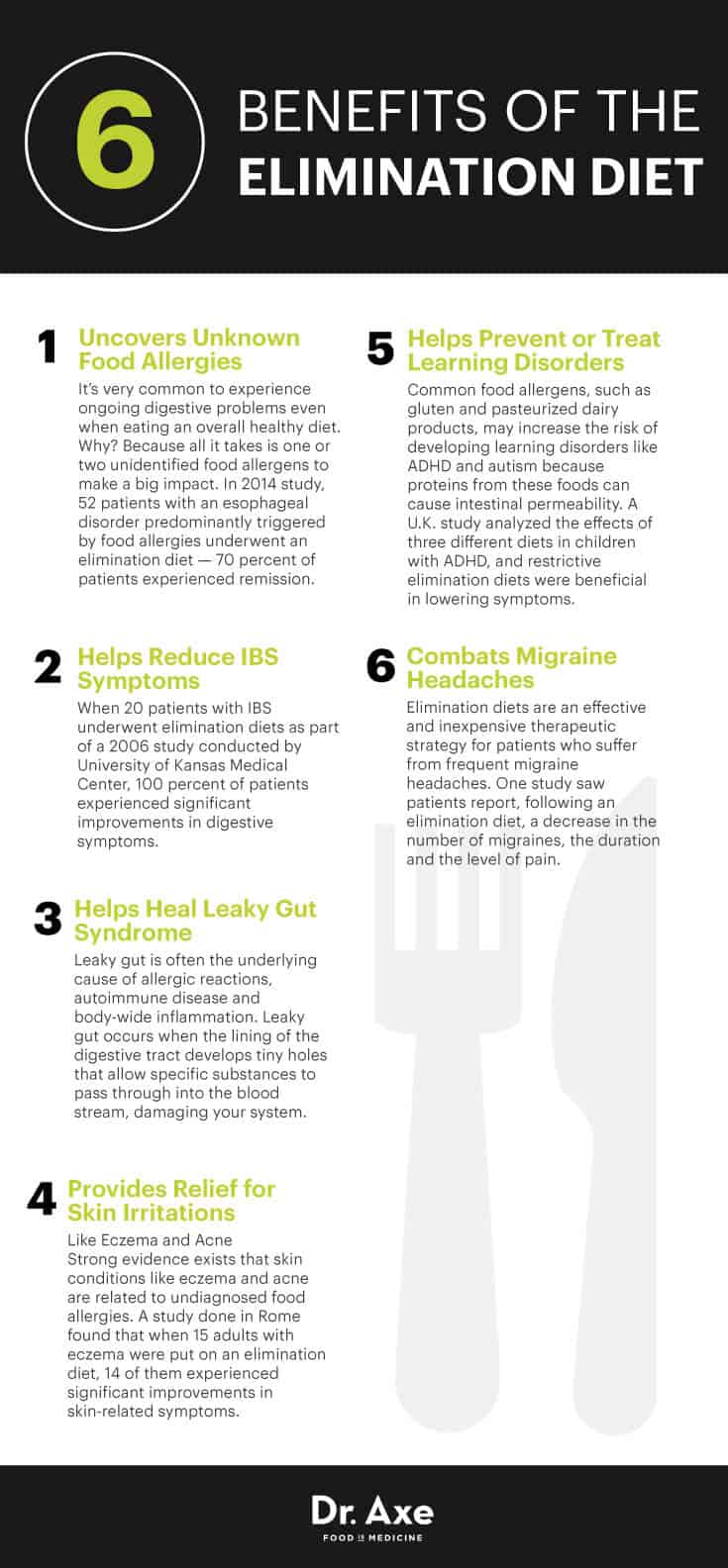 6 BENEFITS OF THE ELIMINATION DIET

1 Uncovers Unknown Food Allergies

It's very common to experience ongoing digestive problems even when eating an overall healthy diet. Why? Because all it takes is one or two unidentified food allergens to make a big impact. In 2014 study, 52 patients with an esophageal disorder predominantly triggered by food allergies underwent an elimination diet — 70 percent of patients experienced remission.

2 Helps Reduce IBS Symptoms

When 20 patients with IBS underwent elimination diets as part of a 2006 study conducted by University of Kansas Medical Center, 100 percent of patients experienced significant improvements in digestive symptoms.

3 Helps Heal Leaky Gut Syndrome

Leaky gut is often the underlying cause of allergic reactions, autoimmune disease and body-wide inflammation. Leaky gut occurs when the lining of the digestive tract develops tiny holes that allow specific substances to pass through into the blood stream, damaging your system.

4 Provides Relief for Skin Irritations

Like Eczema and Acne
Strong evidence exists that skin conditions like eczema and acne are related to undiagnosed food allergies. A study done in Rome found that when 15 adults with eczema were put on an elimination diet, 14 of them experienced significant improvements in skin-related symptoms.

5 Helps Prevent or Treat Learning Disorders

Common food allergens, such as gluten and pasteurized dairy products, may increase the risk of developing learning disorders like ADHD and autism because proteins from these foods can cause intestinal permeability. A U.K. study analyzed the effects of three different diets in children with ADHD, and restrictive elimination diets were beneficial in lowering symptoms.

6 Combats Migraine Headaches

Elimination diets are an effective and inexpensive therapeutic strategy for patients who suffer from frequent migraine headaches. One study saw patients report, following an elimination diet, a decrease in the number of migraines, the duration and the level of pain.

Dr. Axe
FOOD IS MEDICINE